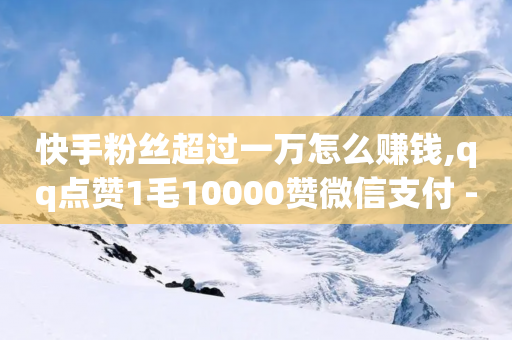 快手粉丝超过一万怎么赚钱,qq点赞1毛10000赞微信支付 -